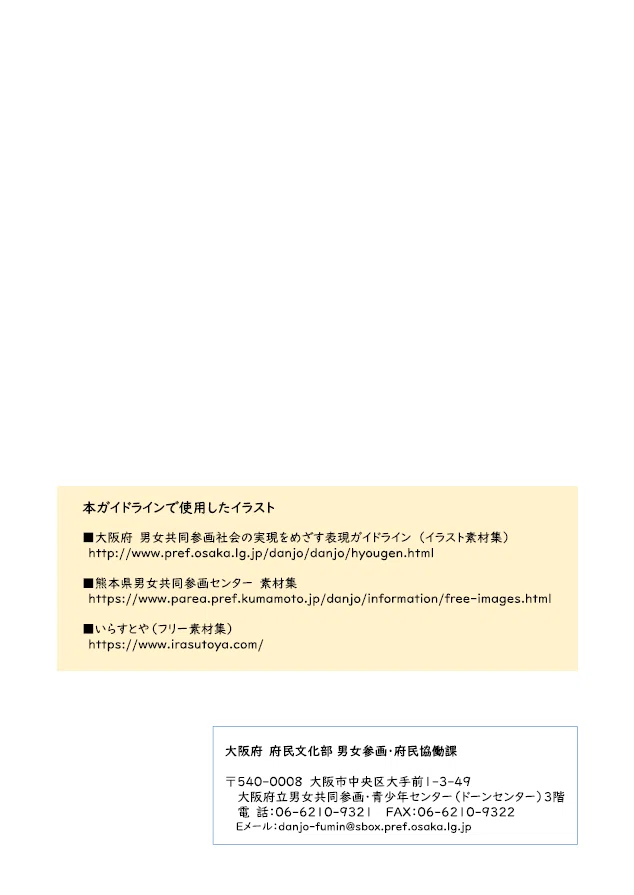 本ガイドラインで使用したイラスト

■大阪府 男女共同参画社会の実現をめざす表現ガイドライン（イラスト素材集）
http://www.pref.osaka.lg.jp/danjo/danjo/hyougen.html

■熊本県男女共同参画センター 素材集
https://www.parea.pref.kumamoto.jp/danjo/information/free-images.html

■いらすとや（フリー素材集）
https://www.irasutoya.com/

大阪府 府民文化部 男女参画・府民協働課

〒540-0008 大阪市中央区大手前1-3-49
大阪府立男女共同参画・青少年センター（ドーンセンター）3階
電 話:06-6210-9321 FAX:06-6210-9322
Eメール:danjo-fumin@sbox.pref.osaka.lg.jp